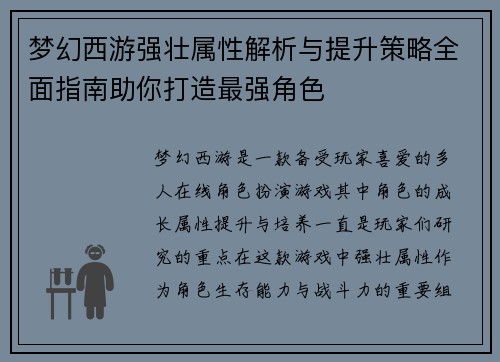 梦幻西游强壮属性解析与提升策略全面指南助你打造最强角色

梦幻西游是一款备受玩家喜爱的多人在线角色扮演游戏其中角色的成长属性提升与培养一直是玩家们研究的重点在这款游戏中强壮属性作为角色生存能力与战斗力的重要组